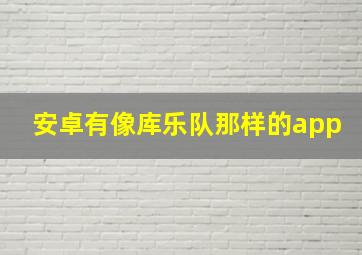 安卓有像库乐队那样的app